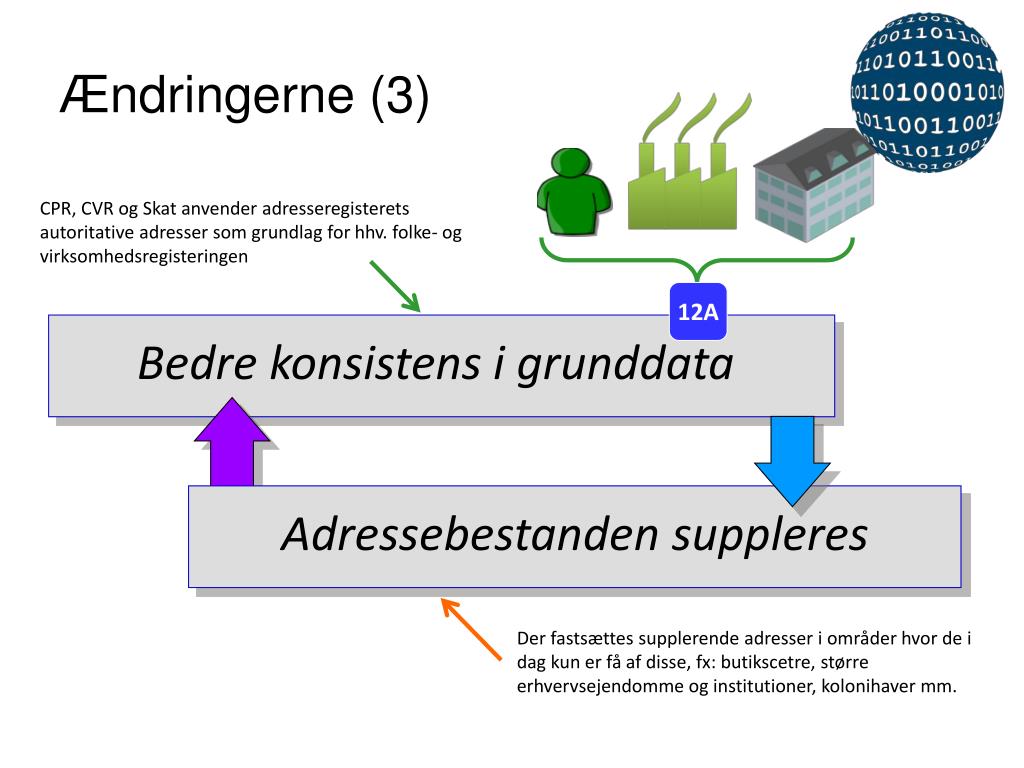 Ændringerne (3)

CPR, CVR og Skat anvender adresseregisterets autoritative adresser som grundlag for hhv. folke- og virksomhedsregisteringen

12A

Bedre konsistens i grunddata

Adressebestanden suppleres

Der fastsættes supplerende adresser i områder hvor de i dag kun er få af disse, fx: butikscetre, større erhvervsejendomme og institutioner, kolonihaver mm.